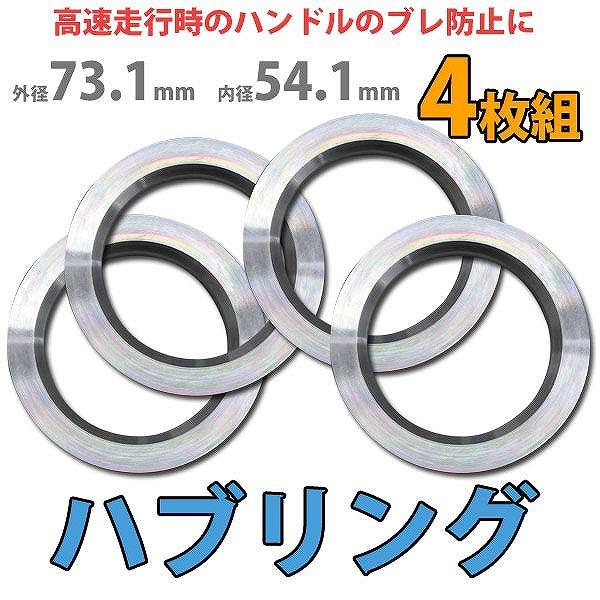 高速走行時のハンドルのブレ防止に

外径73.1mm 内径54.1mm

4枚組

ハブリング